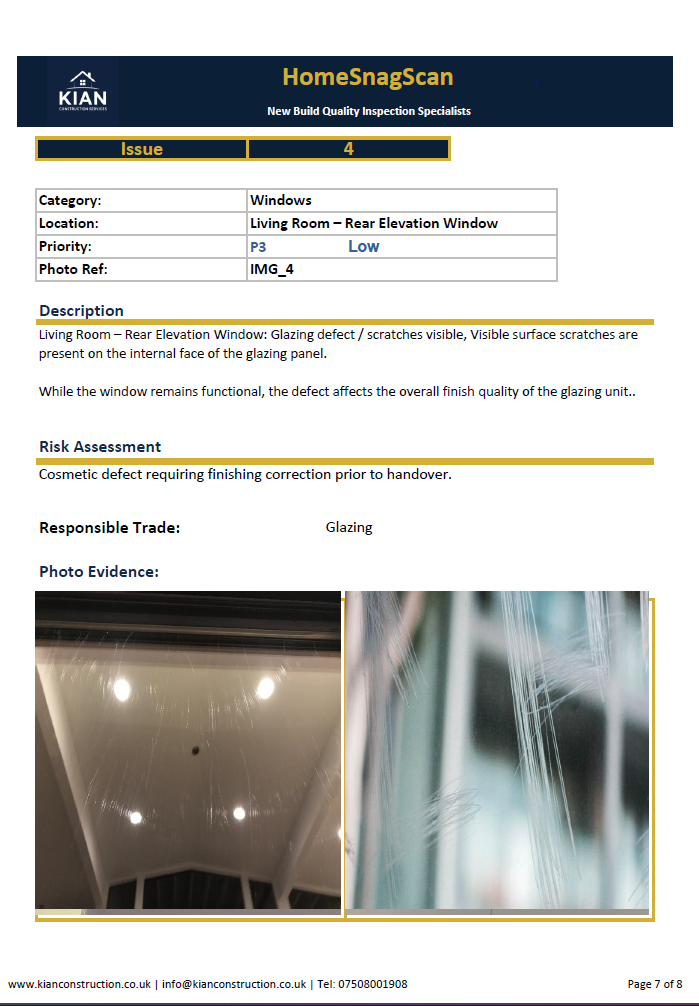 KIAN
CONSTRUCTION SERVICES

HomeSnagScan

New Build Quality Inspection Specialists

| Issue | 4 |
|---|---|

| Category: | Windows |
|---|---|
| Location: | Living Room – Rear Elevation Window |
| Priority: | P3 Low |
| Photo Ref: | IMG_4 |

Description

Living Room – Rear Elevation Window: Glazing defect / scratches visible, Visible surface scratches are present on the internal face of the glazing panel.

While the window remains functional, the defect affects the overall finish quality of the glazing unit..

Risk Assessment

Cosmetic defect requiring finishing correction prior to handover.

Responsible Trade: Glazing

Photo Evidence:

www.kianconstruction.co.uk | info@kianconstruction.co.uk | Tel: 07508001908

Page 7 of 8